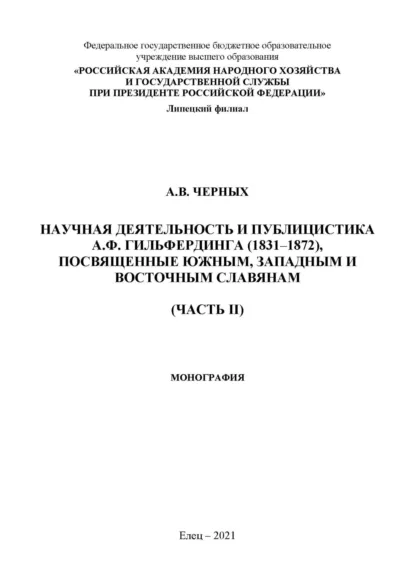 Федеральное государственное бюджетное образовательное учреждение высшего образования
«РОССИЙСКАЯ АКАДЕМИЯ НАРОДНОГО ХОЗЯЙСТВА И ГОСУДАРСТВЕННОЙ СЛУЖБЫ ПРИ ПРЕЗИДЕНТЕ РОССИЙСКОЙ ФЕДЕРАЦИИ»
Липецкий филиал

А.В. ЧЕРНЫХ

НАУЧНАЯ ДЕЯТЕЛЬНОСТЬ И ПУБЛИЦИСТИКА А.Ф. ГИЛЬФЕРДИНГА (1831–1872), ПОСВЯЩЕННЫЕ ЮЖНЫМ, ЗАПАДНЫМ И ВОСТОЧНЫМ СЛАВЯНАМ

(ЧАСТЬ II)

МОНОГРАФИЯ

Елец – 2021